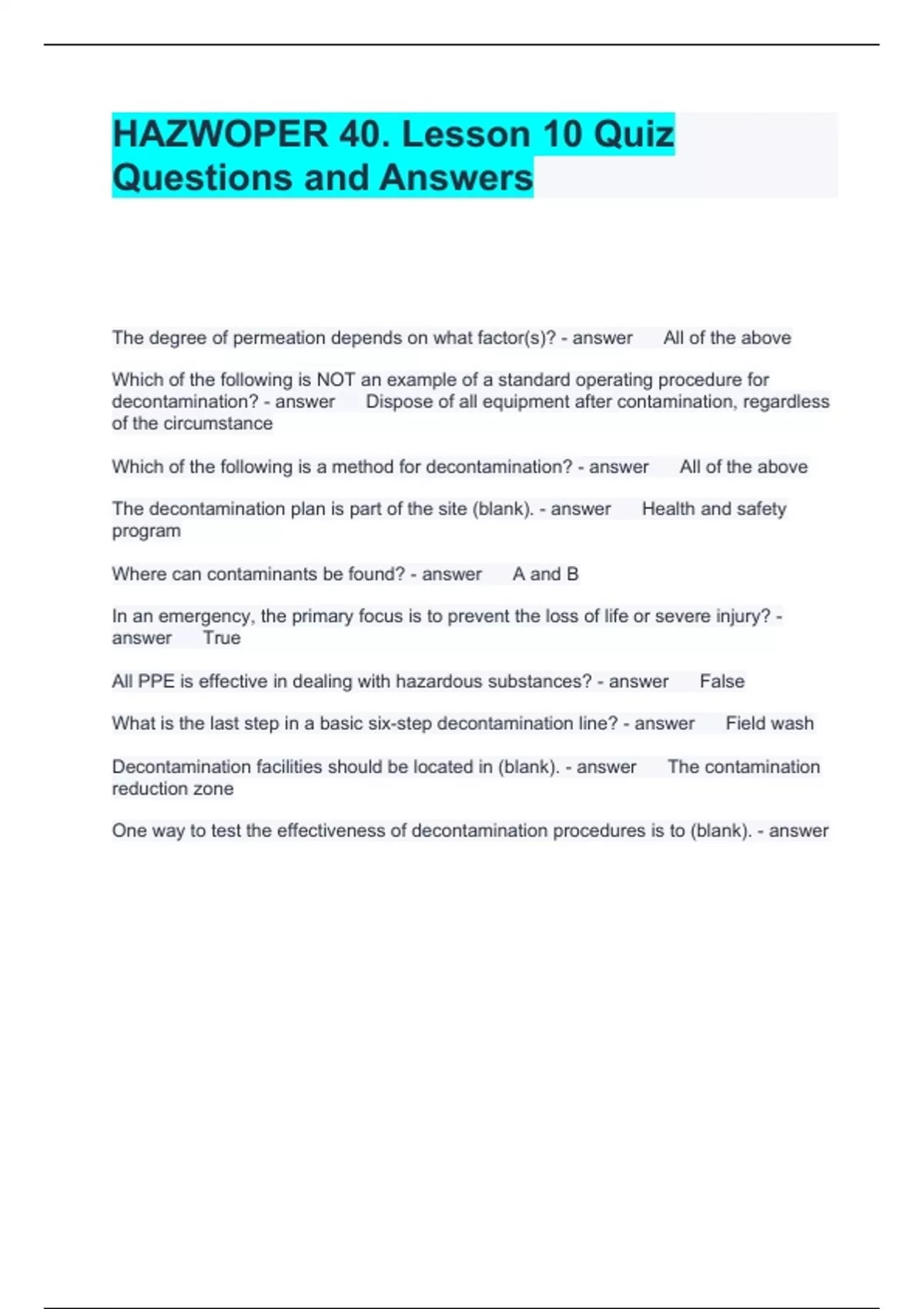 HAZWOPER 40. Lesson 10 Quiz Questions and Answers

The degree of permeation depends on what factor(s)? - answer All of the above

Which of the following is NOT an example of a standard operating procedure for decontamination? - answer Dispose of all equipment after contamination, regardless of the circumstance

Which of the following is a method for decontamination? - answer All of the above

The decontamination plan is part of the site (blank). - answer Health and safety program

Where can contaminants be found? - answer A and B

In an emergency, the primary focus is to prevent the loss of life or severe injury? - answer True

All PPE is effective in dealing with hazardous substances? - answer False

What is the last step in a basic six-step decontamination line? - answer Field wash

Decontamination facilities should be located in (blank). - answer The contamination reduction zone

One way to test the effectiveness of decontamination procedures is to (blank). - answer